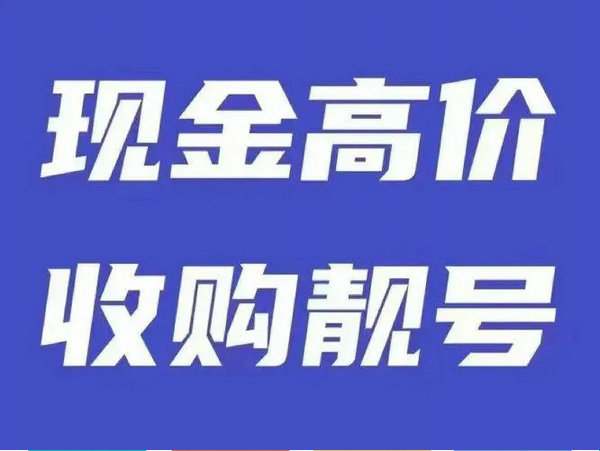 现金高价
收购靓号